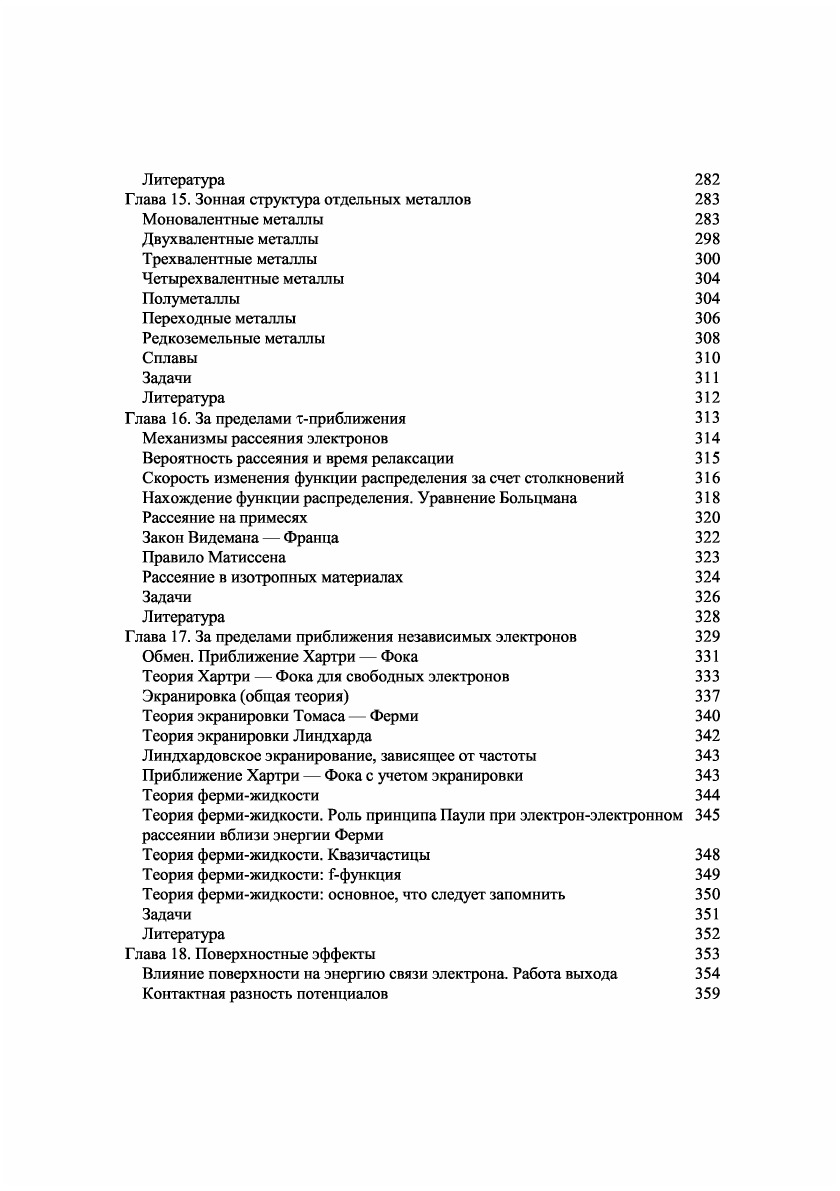 Литература 282
Глава 15. Зонная структура отдельных металлов 283
Моновалентные металлы 283
Двухвалентные металлы 298
Трехвалентные металлы 300
Четырехвалентные металлы 304
Полуметаллы 304
Переходные металлы 306
Редкоземельные металлы 308
Сплавы 310
Задачи 311
Литература 312
Глава 16. За пределами τ-приближения 313
Механизмы рассеяния электронов 314
Вероятность рассеяния и время релаксации 315
Скорость изменения функции распределения за счет столкновений 316
Нахождение функции распределения. Уравнение Больцмана 318
Рассеяние на примесях 320
Закон Видемана — Франца 322
Правило Матиссена 323
Рассеяние в изотропных материалах 324
Задачи 326
Литература 328
Глава 17. За пределами приближения независимых электронов 329
Обмен. Приближение Хартри — Фока 331
Теория Хартри — Фока для свободных электронов 333
Экранировка (общая теория) 337
Теория экранировки Томаса — Ферми 340
Теория экранировки Линдхарда 342
Линдхардовское экранирование, зависящее от частоты 343
Приближение Хартри — Фока с учетом экранировки 343
Теория ферми-жидкости 344
Теория ферми-жидкости. Роль принципа Паули при электрон-электронном рассеянии вблизи энергии Ферми 345
Теория ферми-жидкости. Квазичастицы 348
Теория ферми-жидкости: f-функция 349
Теория ферми-жидкости: основное, что следует запомнить 350
Задачи 351
Литература 352
Глава 18. Поверхностные эффекты 353
Влияние поверхности на энергию связи электрона. Работа выхода 354
Контактная разность потенциалов 359